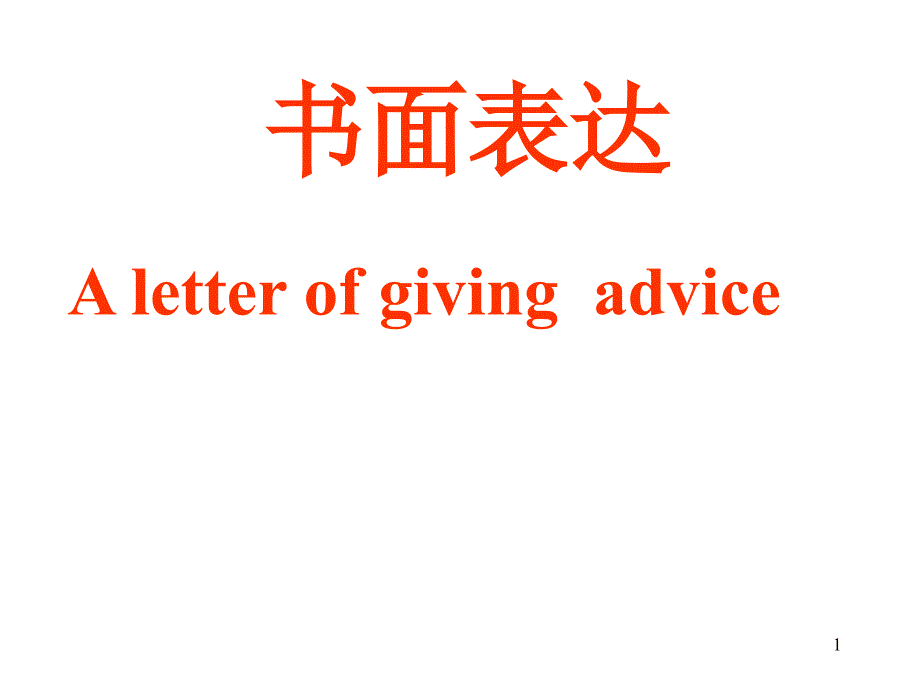 书面表达

A letter of giving advice

1